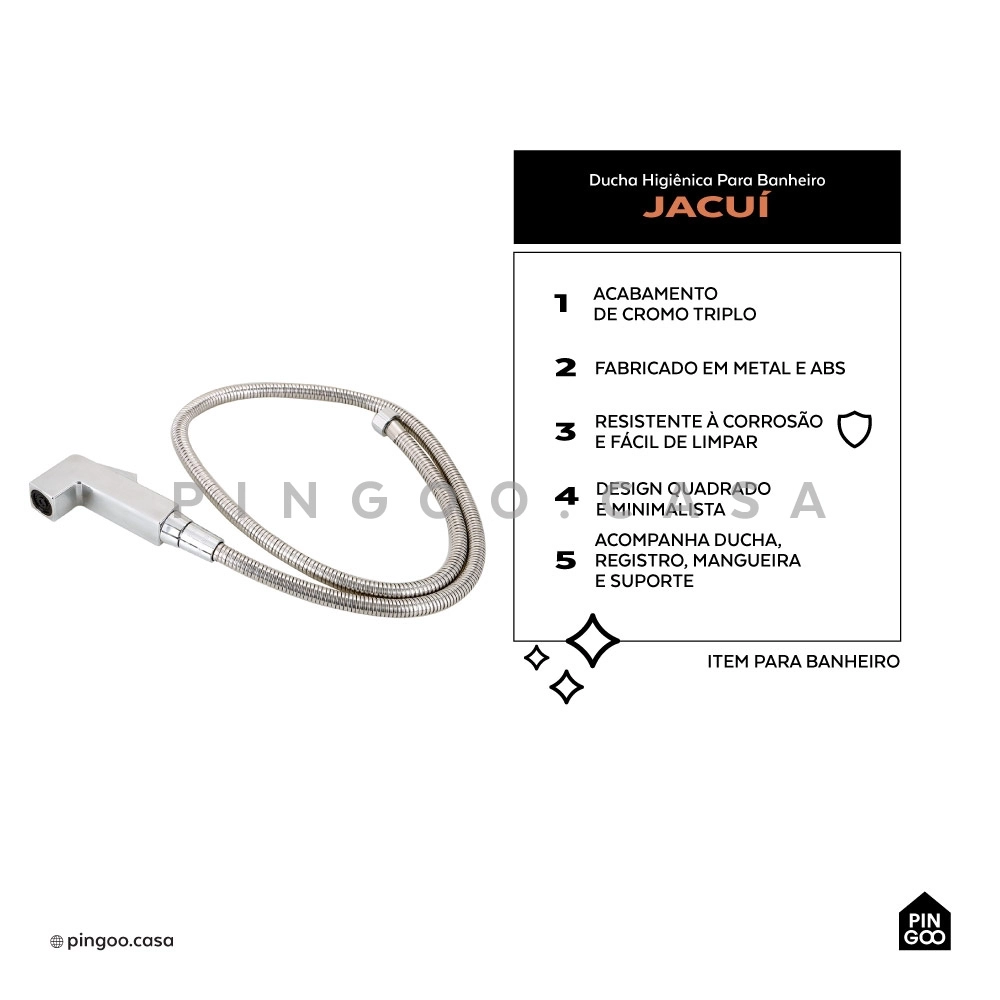 Ducha Higiênica Para Banheiro
JACUÍ

1 ACABAMENTO DE CROMO TRIPLO

2 FABRICADO EM METAL E ABS

3 RESISTENTE À CORROSÃO E FÁCIL DE LIMPAR

4 DESIGN QUADRADO E MINIMALISTA

5 ACOMPANHA DUCHA, REGISTRO, MANGUEIRA E SUPORTE

PINGOO.CASA

ITEM PARA BANHEIRO

pingoo.casa

PIN GOO